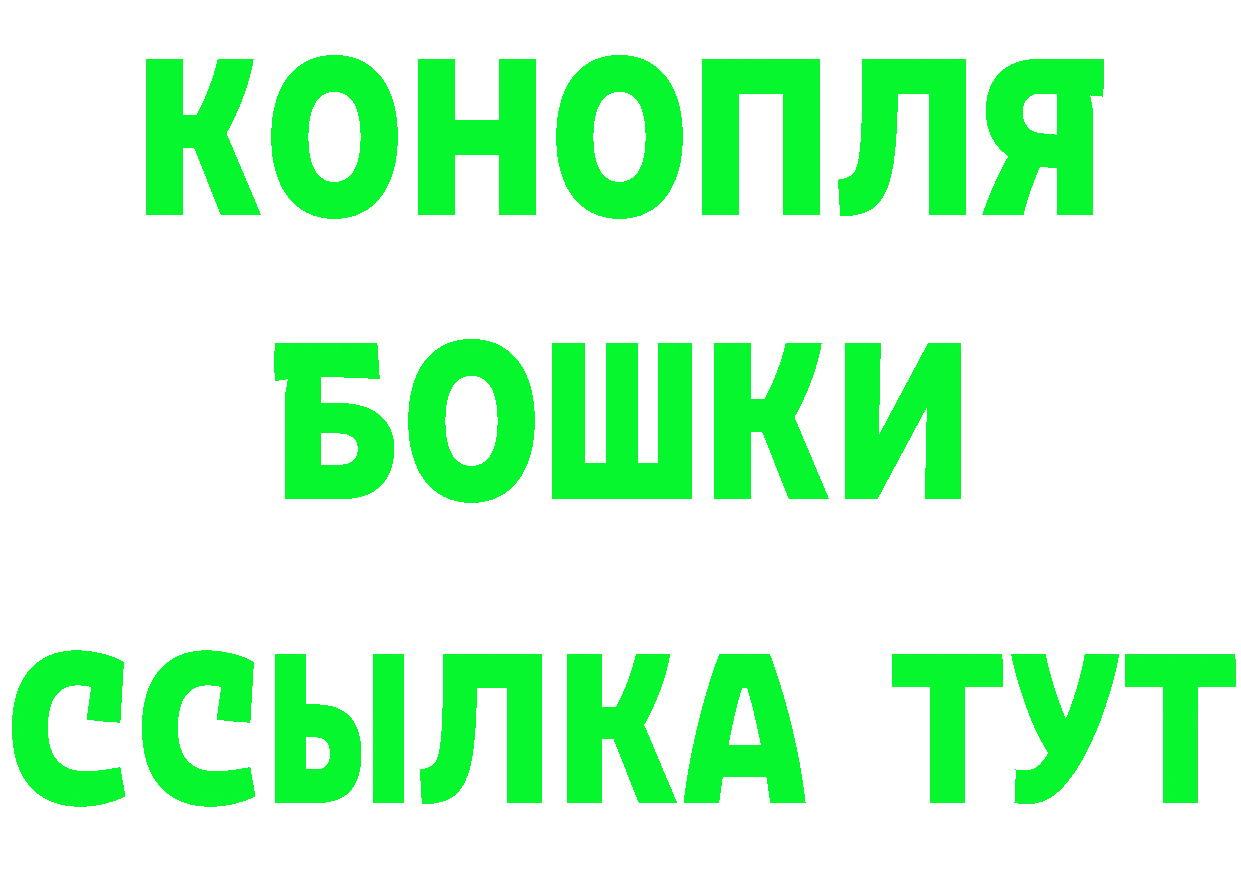 КОНОПЛЯ
БОШКИ
ССЫЛКА ТУТ